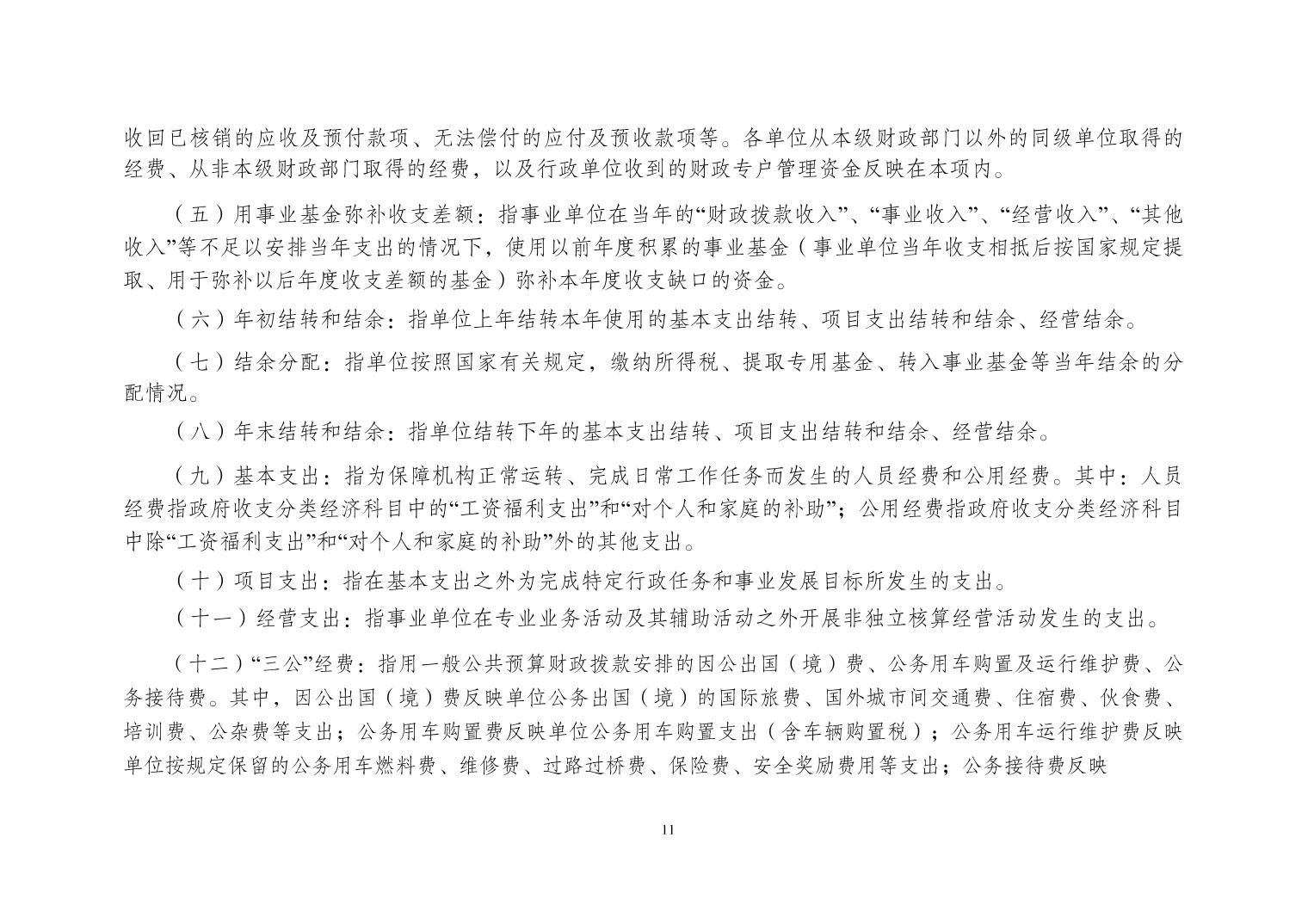 收回已核销的应收及预付款项、无法偿付的应付及预收款项等。各单位从本级财政部门以外的同级单位取得的经费、从非本级财政部门取得的经费，以及行政单位收到的财政专户管理资金反映在本项内。

（五）用事业基金弥补收支差额：指事业单位在当年的“财政拨款收入”、“事业收入”、“经营收入”、“其他收入”等不足以安排当年支出的情况下，使用以前年度积累的事业基金（事业单位当年收支相抵后按国家规定提取、用于弥补以后年度收支差额的基金）弥补本年度收支缺口的资金。

（六）年初结转和结余：指单位上年结转本年使用的基本支出结转、项目支出结转和结余、经营结余。

（七）结余分配：指单位按照国家有关规定，缴纳所得税、提取专用基金、转入事业基金等当年结余的分配情况。

（八）年末结转和结余：指单位结转下年的基本支出结转、项目支出结转和结余、经营结余。

（九）基本支出：指为保障机构正常运转、完成日常工作任务而发生的人员经费和公用经费。其中：人员经费指政府收支分类经济科目中的“工资福利支出”和“对个人和家庭的补助”；公用经费指政府收支分类经济科目中除“工资福利支出”和“对个人和家庭的补助”外的其他支出。

（十）项目支出：指在基本支出之外为完成特定行政任务和事业发展目标所发生的支出。

（十一）经营支出：指事业单位在专业业务活动及其辅助活动之外开展非独立核算经营活动发生的支出。

（十二）“三公”经费：指用一般公共预算财政拨款安排的因公出国（境）费、公务用车购置及运行维护费、公务接待费。其中，因公出国（境）费反映单位公务出国（境）的国际旅费、国外城市间交通费、住宿费、伙食费、培训费、公杂费等支出；公务用车购置费反映单位公务用车购置支出（含车辆购置税）；公务用车运行维护费反映单位按规定保留的公务用车燃料费、维修费、过路过桥费、保险费、安全奖励费用等支出；公务接待费反映

11